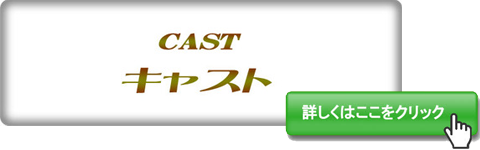 CAST
キャスト

詳しくはここをクリック